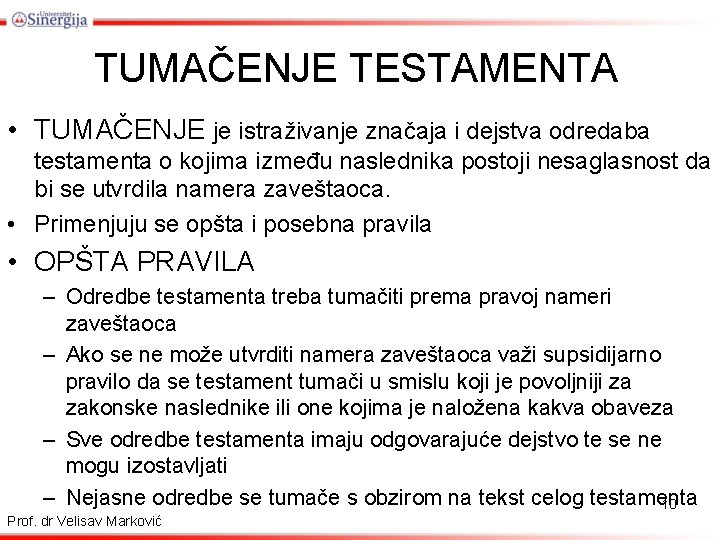 Univerzitet Sinergija

TUMAČENJE TESTAMENTA

• TUMAČENJE je istraživanje značaja i dejstva odredaba testamenta o kojima između naslednika postoji nesaglasnost da bi se utvrdila namera zaveštaoca.
• Primenjuju se opšta i posebna pravila
• OPŠTA PRAVILA
– Odredbe testamenta treba tumačiti prema pravoj nameri zaveštaoca
– Ako se ne može utvrditi namera zaveštaoca važi supsidijarno pravilo da se testament tumači u smislu koji je povoljniji za zakonske naslednike ili one kojima je naložena kakva obaveza
– Sve odredbe testamenta imaju odgovarajuće dejstvo te se ne mogu izostavljati
– Nejasne odredbe se tumače s obzirom na tekst celog testamenta

10

Prof. dr Velisav Marković